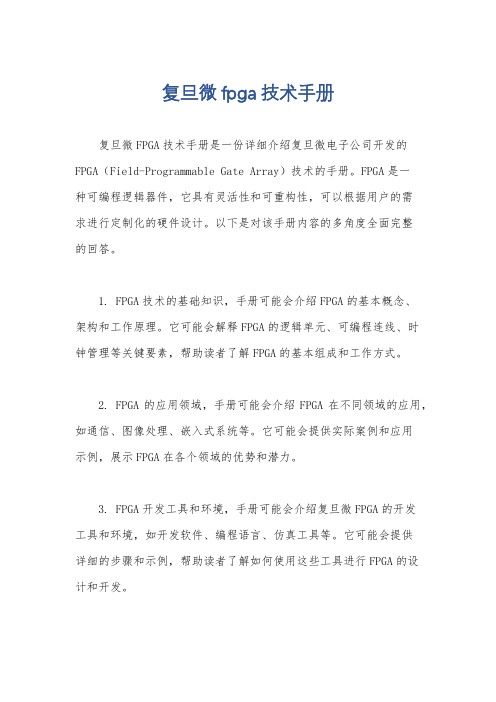 复旦微 fpga 技术手册

复旦微FPGA技术手册是一份详细介绍复旦微电子公司开发的FPGA（Field-Programmable Gate Array）技术的手册。FPGA是一种可编程逻辑器件，它具有灵活性和可重构性，可以根据用户的需求进行定制化的硬件设计。以下是对该手册内容的多角度全面完整的回答。

1. FPGA技术的基础知识，手册可能会介绍FPGA的基本概念、架构和工作原理。它可能会解释FPGA的逻辑单元、可编程连线、时钟管理等关键要素，帮助读者了解FPGA的基本组成和工作方式。

2. FPGA 的应用领域，手册可能会介绍 FPGA 在不同领域的应用，如通信、图像处理、嵌入式系统等。它可能会提供实际案例和应用示例，展示FPGA在各个领域的优势和潜力。

3. FPGA开发工具和环境，手册可能会介绍复旦微FPGA的开发工具和环境，如开发软件、编程语言、仿真工具等。它可能会提供详细的步骤和示例，帮助读者了解如何使用这些工具进行FPGA的设计和开发。